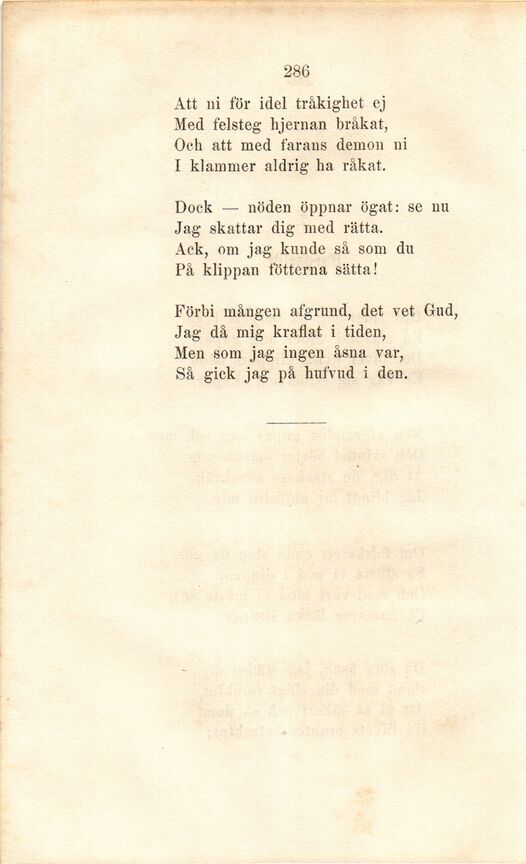 286

Att ni för idel tråkighet ej
Med felsteg hjernan bråkat,
Och att med farans demon ni
I klammer aldrig ha råkat.

Dock — nöden öppnar ögat: se nu
Jag skattar dig med rätta.
Ack, om jag kunde så som du
På klippan fötterna sätta!

Förbi mången afgrund, det vet Gud,
Jag då mig kraflat i tiden,
Men som jag ingen åsna var,
Så gick jag på hufvud i den.